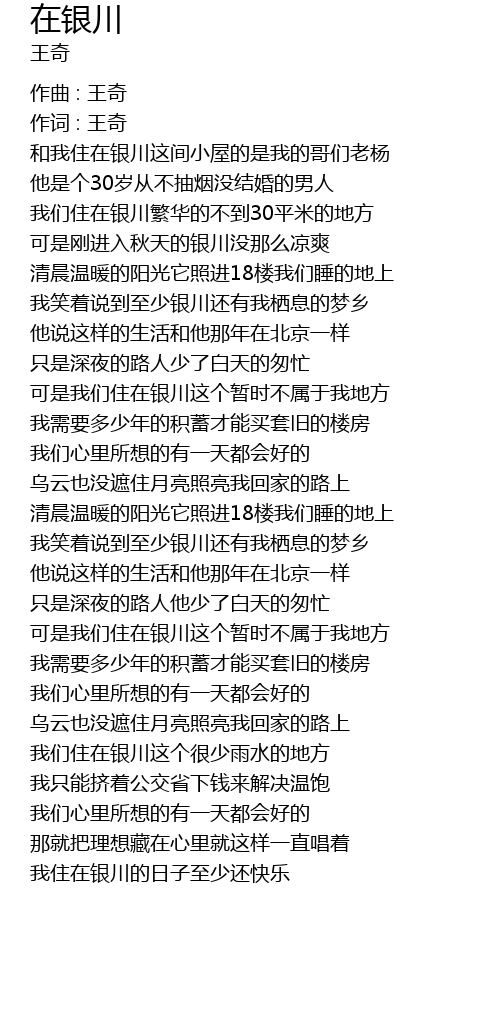 在银川
王奇

作曲 : 王奇
作词 : 王奇
和我住在银川这间小屋的是我的哥们老杨
他是个30岁从不抽烟没结婚的男人
我们住在银川繁华的不到30平米的地方
可是刚进入秋天的银川没那么凉爽
清晨温暖的阳光它照进18楼我们睡的地上
我笑着说到至少银川还有我栖息的梦乡
他说这样的生活和他那年在北京一样
只是深夜的路人少了白天的匆忙
可是我们住在银川这个暂时不属于我地方
我需要多少年的积蓄才能买套旧的楼房
我们心里所想的有一天都会好的
乌云也没遮住月亮照亮我回家的路上
清晨温暖的阳光它照进18楼我们睡的地上
我笑着说到至少银川还有我栖息的梦乡
他说这样的生活和他那年在北京一样
只是深夜的路人他少了白天的匆忙
可是我们住在银川这个暂时不属于我地方
我需要多少年的积蓄才能买套旧的楼房
我们心里所想的有一天都会好的
乌云也没遮住月亮照亮我回家的路上
我们住在银川这个很少雨水的地方
我只能挤着公交省下钱来解决温饱
我们心里所想的有一天都会好的
那就把理想藏在心里就这样一直唱着
我住在银川的日子至少还快乐